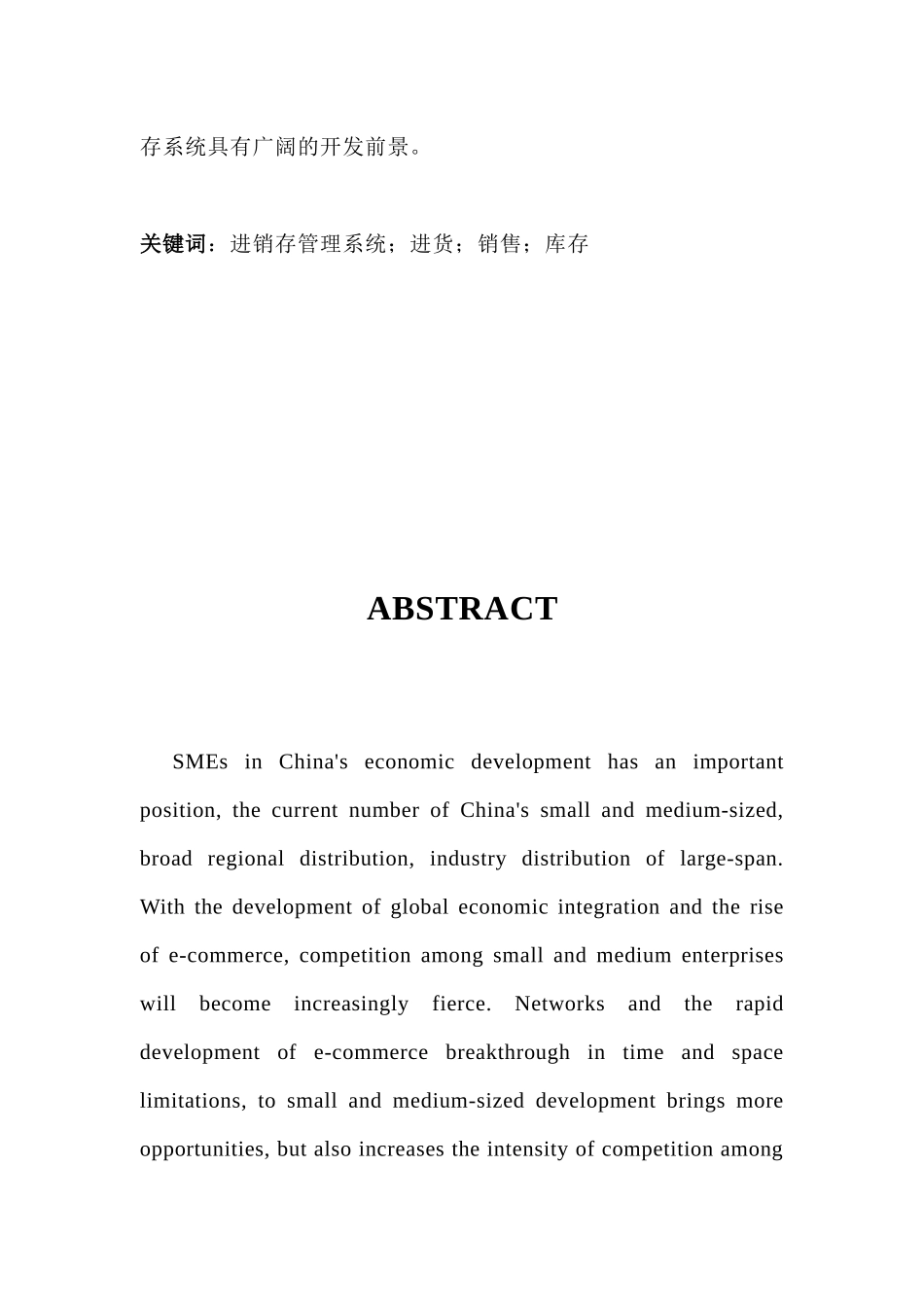 存系统具有广阔的开发前景。

关键词：进销存管理系统；进货；销售；库存

ABSTRACT

SMEs in China's economic development has an important position, the current number of China's small and medium-sized, broad regional distribution, industry distribution of large-span. With the development of global economic integration and the rise of e-commerce, competition among small and medium enterprises will become increasingly fierce. Networks and the rapid development of e-commerce breakthrough in time and space limitations, to small and medium-sized development brings more opportunities, but also increases the intensity of competition among